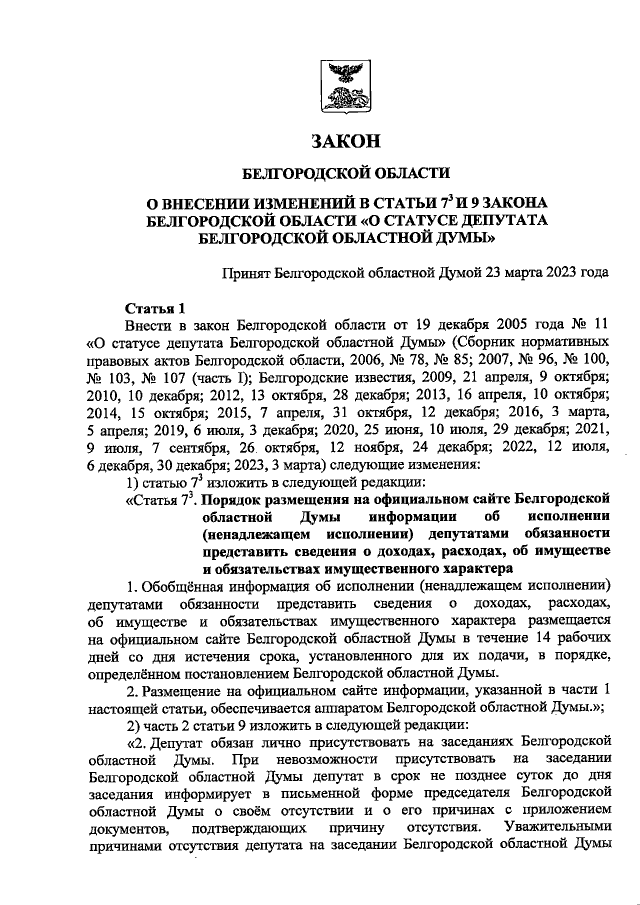 ЗАКОН

БЕЛГОРОДСКОЙ ОБЛАСТИ

О ВНЕСЕНИИ ИЗМЕНЕНИЙ В СТАТЬИ $7^3$ И 9 ЗАКОНА БЕЛГОРОДСКОЙ ОБЛАСТИ «О СТАТУСЕ ДЕПУТАТА БЕЛГОРОДСКОЙ ОБЛАСТНОЙ ДУМЫ»

Принят Белгородской областной Думой 23 марта 2023 года

Статья 1

Внести в закон Белгородской области от 19 декабря 2005 года № 11 «О статусе депутата Белгородской областной Думы» (Сборник нормативных правовых актов Белгородской области, 2006, № 78, № 85; 2007, № 96, № 100, № 103, № 107 (часть I); Белгородские известия, 2009, 21 апреля, 9 октября; 2010, 10 декабря; 2012, 13 октября, 28 декабря; 2013, 16 апреля, 10 октября; 2014, 15 октября; 2015, 7 апреля, 31 октября, 12 декабря; 2016, 3 марта, 5 апреля; 2019, 6 июля, 3 декабря; 2020, 25 июня, 10 июля, 29 декабря; 2021, 9 июля, 7 сентября, 26 октября, 12 ноября, 24 декабря; 2022, 12 июля, 6 декабря, 30 декабря; 2023, 3 марта) следующие изменения:

1) статью $7^3$ изложить в следующей редакции:

«Статья $7^3$. Порядок размещения на официальном сайте Белгородской областной Думы информации об исполнении (ненадлежащем исполнении) депутатами обязанности представить сведения о доходах, расходах, об имуществе и обязательствах имущественного характера

1. Обобщённая информация об исполнении (ненадлежащем исполнении) депутатами обязанности представить сведения о доходах, расходах, об имуществе и обязательствах имущественного характера размещается на официальном сайте Белгородской областной Думы в течение 14 рабочих дней со дня истечения срока, установленного для их подачи, в порядке, определённом постановлением Белгородской областной Думы.

2. Размещение на официальном сайте информации, указанной в части 1 настоящей статьи, обеспечивается аппаратом Белгородской областной Думы.»;

2) часть 2 статьи 9 изложить в следующей редакции:

«2. Депутат обязан лично присутствовать на заседаниях Белгородской областной Думы. При невозможности присутствовать на заседании Белгородской областной Думы депутат в срок не позднее суток до дня заседания информирует в письменной форме председателя Белгородской областной Думы о своём отсутствии и о его причинах с приложением документов, подтверждающих причину отсутствия. Уважительными причинами отсутствия депутата на заседании Белгородской областной Думы